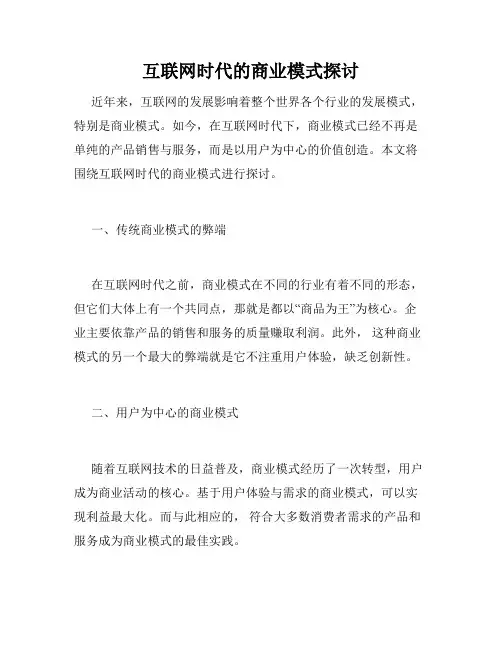 互联网时代的商业模式探讨

近年来，互联网的发展影响着整个世界各个行业的发展模式，特别是商业模式。如今，在互联网时代下，商业模式已经不再是单纯的产品销售与服务，而是以用户为中心的价值创造。本文将围绕互联网时代的商业模式进行探讨。

一、传统商业模式的弊端

在互联网时代之前，商业模式在不同的行业有着不同的形态，但它们大体上有一个共同点，那就是都以“商品为王”为核心。企业主要依靠产品的销售和服务的质量赚取利润。此外，这种商业模式的另一个最大的弊端就是它不注重用户体验，缺乏创新性。

二、用户为中心的商业模式

随着互联网技术的日益普及，商业模式经历了一次转型，用户成为商业活动的核心。基于用户体验与需求的商业模式，可以实现利益最大化。而与此相应的，符合大多数消费者需求的产品和服务成为商业模式的最佳实践。